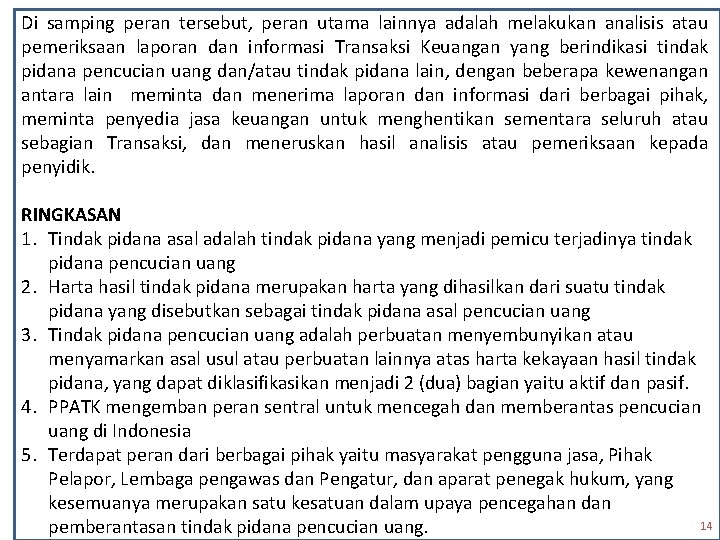 Di samping peran tersebut, peran utama lainnya adalah melakukan analisis atau pemeriksaan laporan dan informasi Transaksi Keuangan yang berindikasi tindak pidana pencucian uang dan/atau tindak pidana lain, dengan beberapa kewenangan antara lain  meminta dan menerima laporan dan informasi dari berbagai pihak, meminta penyedia jasa keuangan untuk menghentikan sementara seluruh atau sebagian Transaksi, dan meneruskan hasil analisis atau pemeriksaan kepada penyidik.

RINGKASAN
1. Tindak pidana asal adalah tindak pidana yang menjadi pemicu terjadinya tindak pidana pencucian uang
2. Harta hasil tindak pidana merupakan harta yang dihasilkan dari suatu tindak pidana yang disebutkan sebagai tindak pidana asal pencucian uang
3. Tindak pidana pencucian uang adalah perbuatan menyembunyikan atau menyamarkan asal usul atau perbuatan lainnya atas harta kekayaan hasil tindak pidana, yang dapat diklasifikasikan menjadi 2 (dua) bagian yaitu aktif dan pasif.
4. PPATK mengemban peran sentral untuk mencegah dan memberantas pencucian uang di Indonesia
5. Terdapat peran dari berbagai pihak yaitu masyarakat pengguna jasa, Pihak Pelapor, Lembaga pengawas dan Pengatur, dan aparat penegak hukum, yang kesemuanya merupakan satu kesatuan dalam upaya pencegahan dan pemberantasan tindak pidana pencucian uang.

14